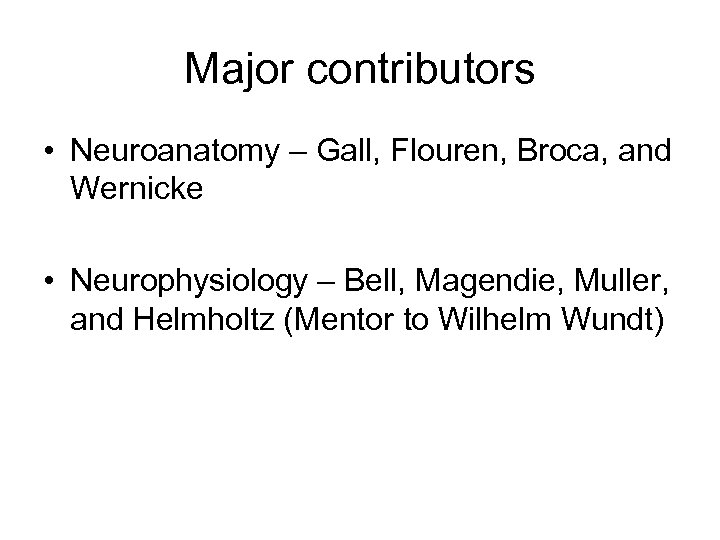 Major contributors

• Neuroanatomy – Gall, Flouren, Broca, and Wernicke

• Neurophysiology – Bell, Magendie, Muller, and Helmholtz (Mentor to Wilhelm Wundt)